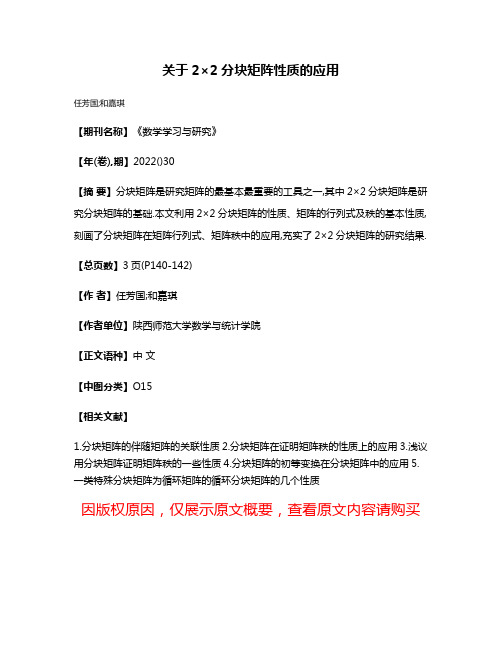 关于 2×2 分块矩阵性质的应用

任芳国和嘉琪

【期刊名称】《数学学习与研究》

【年(卷),期】2022()30

【摘 要】分块矩阵是研究矩阵的最基本最重要的工具之一,其中 2×2 分块矩阵是研究分块矩阵的基础.本文利用 2×2 分块矩阵的性质、矩阵的行列式及秩的基本性质,刻画了分块矩阵在矩阵行列式、矩阵秩中的应用,充实了 2×2 分块矩阵的研究结果.

【总页数】3 页(P140-142)

【作 者】任芳国;和嘉琪

【作者单位】陕西师范大学数学与统计学院

【正文语种】中 文

【中图分类】O15

【相关文献】

1.分块矩阵的伴随矩阵的关联性质 2.分块矩阵在证明矩阵秩的性质上的应用 3.浅议用分块矩阵证明矩阵秩的一些性质 4.分块矩阵的初等变换在分块矩阵中的应用 5.一类特殊分块矩阵为循环矩阵的循环分块矩阵的几个性质

因版权原因，仅展示原文概要，查看原文内容请购买